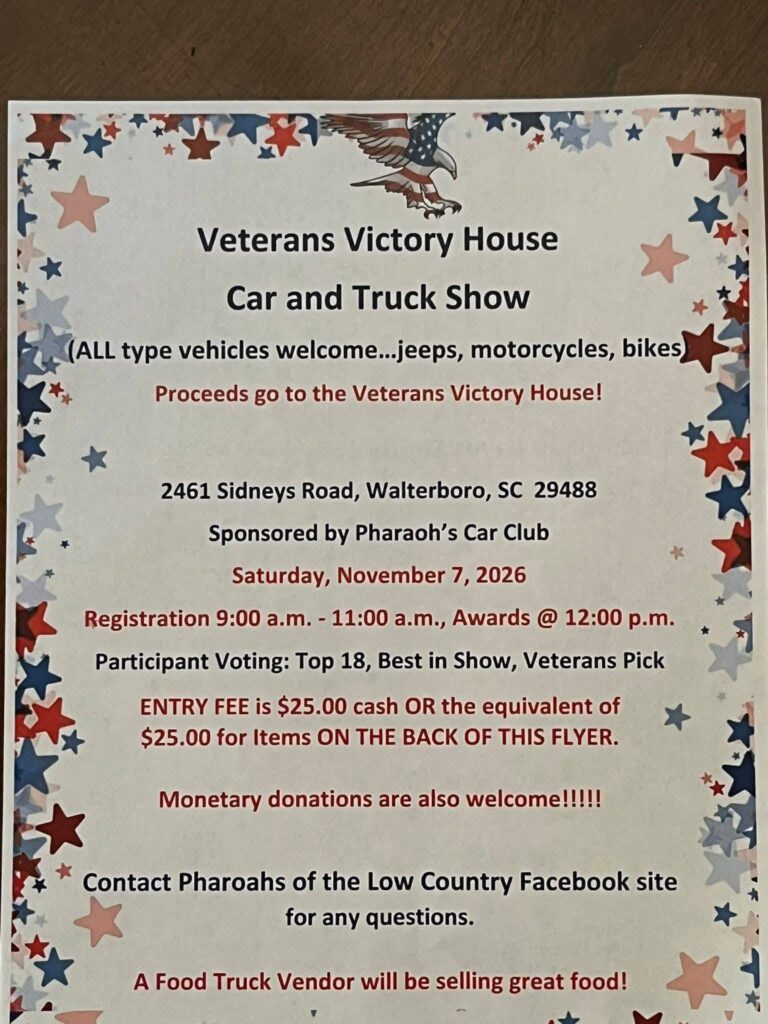 Veterans Victory House
Car and Truck Show
(ALL type vehicles welcome…jeeps, motorcycles, bikes)
Proceeds go to the Veterans Victory House!

2461 Sidneys Road, Walterboro, SC 29488
Sponsored by Pharaoh's Car Club
Saturday, November 7, 2026
Registration 9:00 a.m. - 11:00 a.m., Awards @ 12:00 p.m.
Participant Voting: Top 18, Best in Show, Veterans Pick
ENTRY FEE is $25.00 cash OR the equivalent of $25.00 for Items ON THE BACK OF THIS FLYER.

Monetary donations are also welcome!!!!!

Contact Pharoahs of the Low Country Facebook site for any questions.

A Food Truck Vendor will be selling great food!